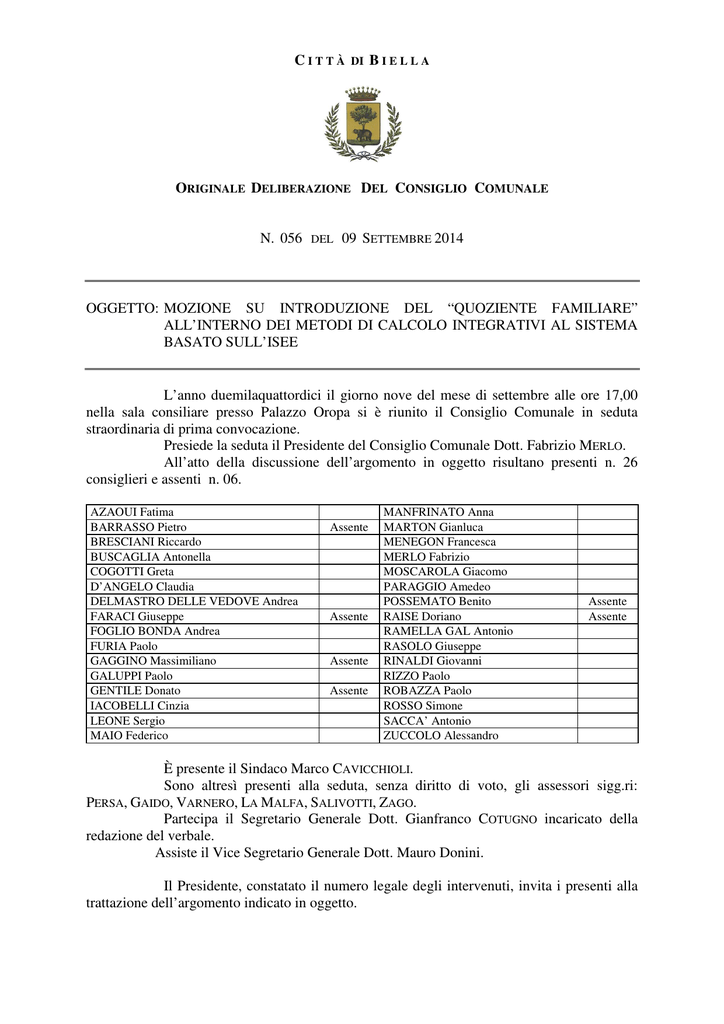 CITTÀ DI BIELLA

ORIGINALE DELIBERAZIONE DEL CONSIGLIO COMUNALE

N. 056 DEL 09 SETTEMBRE 2014

OGGETTO: MOZIONE SU INTRODUZIONE DEL "QUOZIENTE FAMILIARE" ALL'INTERNO DEI METODI DI CALCOLO INTEGRATIVI AL SISTEMA BASATO SULL'ISEE

L'anno duemilaquattordici il giorno nove del mese di settembre alle ore 17,00 nella sala consiliare presso Palazzo Oropa si è riunito il Consiglio Comunale in seduta straordinaria di prima convocazione.

Presiede la seduta il Presidente del Consiglio Comunale Dott. Fabrizio MERLO.

All'atto della discussione dell'argomento in oggetto risultano presenti n. 26 consiglieri e assenti n. 06.

| AZAOUI Fatima | | MANFRINATO Anna | |
|---|---|---|---|
| BARRASSO Pietro | Assente | MARTON Gianluca | |
| BRESCIANI Riccardo | | MENEGON Francesca | |
| BUSCAGLIA Antonella | | MERLO Fabrizio | |
| COGOTTI Greta | | MOSCAROLA Giacomo | |
| D'ANGELO Claudia | | PARAGGIO Amedeo | |
| DELMASTRO DELLE VEDOVE Andrea | | POSSEMATO Benito | Assente |
| FARACI Giuseppe | Assente | RAISE Doriano | Assente |
| FOGLIO BONDA Andrea | | RAMELLA GAL Antonio | |
| FURIA Paolo | | RASOLO Giuseppe | |
| GAGGINO Massimiliano | Assente | RINALDI Giovanni | |
| GALUPPI Paolo | | RIZZO Paolo | |
| GENTILE Donato | Assente | ROBAZZA Paolo | |
| IACOBELLI Cinzia | | ROSSO Simone | |
| LEONE Sergio | | SACCA' Antonio | |
| MAIO Federico | | ZUCCOLO Alessandro | |

È presente il Sindaco Marco CAVICCHIOLI.

Sono altresì presenti alla seduta, senza diritto di voto, gli assessori sigg.ri: PERSA, GAIDO, VARNERO, LA MALFA, SALIVOTTI, ZAGO.

Partecipa il Segretario Generale Dott. Gianfranco COTUGNO incaricato della redazione del verbale.

Assiste il Vice Segretario Generale Dott. Mauro Donini.

Il Presidente, constatato il numero legale degli intervenuti, invita i presenti alla trattazione dell'argomento indicato in oggetto.